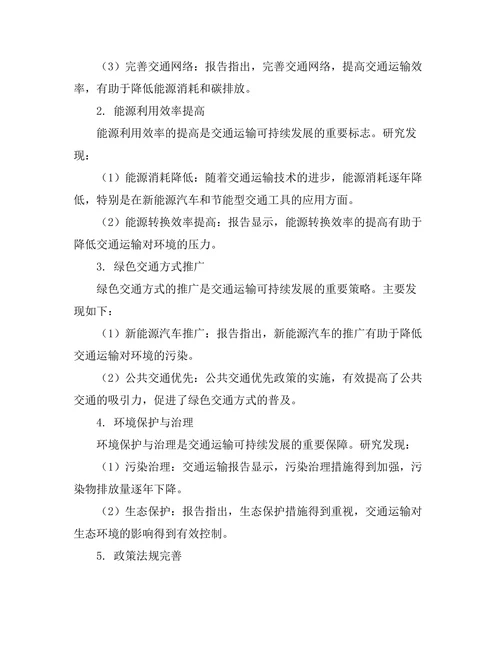 （3）完善交通网络：报告指出，完善交通网络，提高交通运输效率，有助于降低能源消耗和碳排放。

2. 能源利用效率提高

能源利用效率的提高是交通运输可持续发展的重要标志。研究发现：

（1）能源消耗降低：随着交通运输技术的进步，能源消耗逐年降低，特别是在新能源汽车和节能型交通工具的应用方面。

（2）能源转换效率提高：报告显示，能源转换效率的提高有助于降低交通运输对环境的压力。

3. 绿色交通方式推广

绿色交通方式的推广是交通运输可持续发展的重要策略。主要发现如下：

（1）新能源汽车推广：报告指出，新能源汽车的推广有助于降低交通运输对环境的污染。

（2）公共交通优先：公共交通优先政策的实施，有效提高了公共交通的吸引力，促进了绿色交通方式的普及。

4. 环境保护与治理

环境保护与治理是交通运输可持续发展的重要保障。研究发现：

（1）污染治理：交通运输报告显示，污染治理措施得到加强，污染物排放量逐年下降。

（2）生态保护：报告指出，生态保护措施得到重视，交通运输对生态环境的影响得到有效控制。

5. 政策法规完善